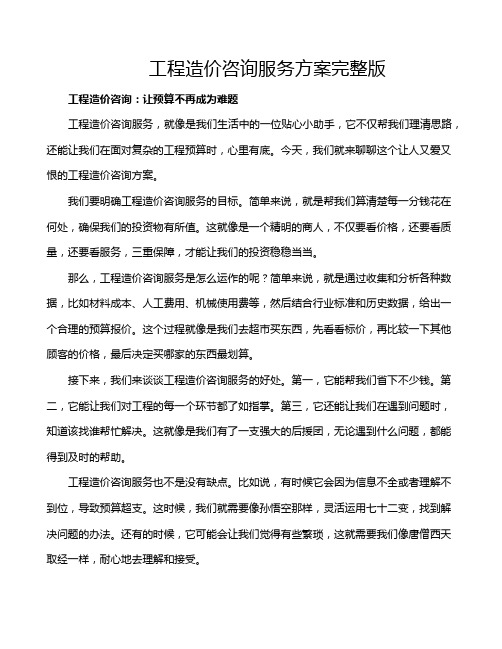 工程造价咨询服务方案完整版

工程造价咨询：让预算不再成为难题

工程造价咨询服务，就像是我们生活中的一位贴心小助手，它不仅帮我们理清思路，还能让我们在面对复杂的工程预算时，心里有底。今天，我们就来聊聊这个让人又爱又恨的工程造价咨询方案。

我们要明确工程造价咨询服务的目标。简单来说，就是帮我们算清楚每一分钱花在何处，确保我们的投资物有所值。这就像是一个精明的商人，不仅要看价格，还要看质量，还要看服务，三重保障，才能让我们的投资稳稳当当。

那么，工程造价咨询服务是怎么运作的呢？简单来说，就是通过收集和分析各种数据，比如材料成本、人工费用、机械使用费等，然后结合行业标准和历史数据，给出一个合理的预算报价。这个过程就像是我们去超市买东西，先看看标价，再比较一下其他顾客的价格，最后决定买哪家的东西最划算。

接下来，我们来谈谈工程造价咨询服务的好处。第一，它能帮我们省下不少钱。第二，它能让我们对工程的每一个环节都了如指掌。第三，它还能让我们在遇到问题时，知道该找谁帮忙解决。这就像是我们有了一支强大的后援团，无论遇到什么问题，都能得到及时的帮助。

工程造价咨询服务也不是没有缺点。比如说，有时候它会因为信息不全或者理解不到位，导致预算超支。这时候，我们就需要像孙悟空那样，灵活运用七十二变，找到解决问题的办法。还有的时候，它可能会让我们觉得有些繁琐，这就需要我们像唐僧西天取经一样，耐心地去理解和接受。